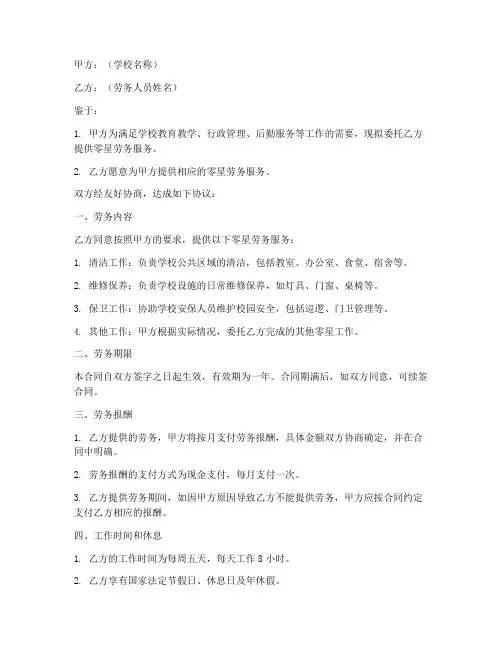 甲方：（学校名称）

乙方：（劳务人员姓名）

鉴于：

1. 甲方为满足学校教育教学、行政管理、后勤服务等工作的需要，现拟委托乙方提供零星劳务服务。

2. 乙方愿意为甲方提供相应的零星劳务服务。

双方经友好协商，达成如下协议：

一、劳务内容

乙方同意按照甲方的要求，提供以下零星劳务服务：

1. 清洁工作：负责学校公共区域的清洁，包括教室、办公室、食堂、宿舍等。

2. 维修保养：负责学校设施的日常维修保养，如灯具、门窗、桌椅等。

3. 保卫工作：协助学校安保人员维护校园安全，包括巡逻、门卫管理等。

4. 其他工作：甲方根据实际情况，委托乙方完成的其他零星工作。

二、劳务期限

本合同自双方签字之日起生效，有效期为一年。合同期满后，如双方同意，可续签合同。

三、劳务报酬

1. 乙方提供的劳务，甲方将按月支付劳务报酬，具体金额双方协商确定，并在合同中明确。

2. 劳务报酬的支付方式为现金支付，每月支付一次。

3. 乙方提供劳务期间，如因甲方原因导致乙方不能提供劳务，甲方应按合同约定支付乙方相应的报酬。

四、工作时间和休息

1. 乙方的工作时间为每周五天，每天工作 8 小时。

2. 乙方享有国家法定节假日、休息日及年休假。